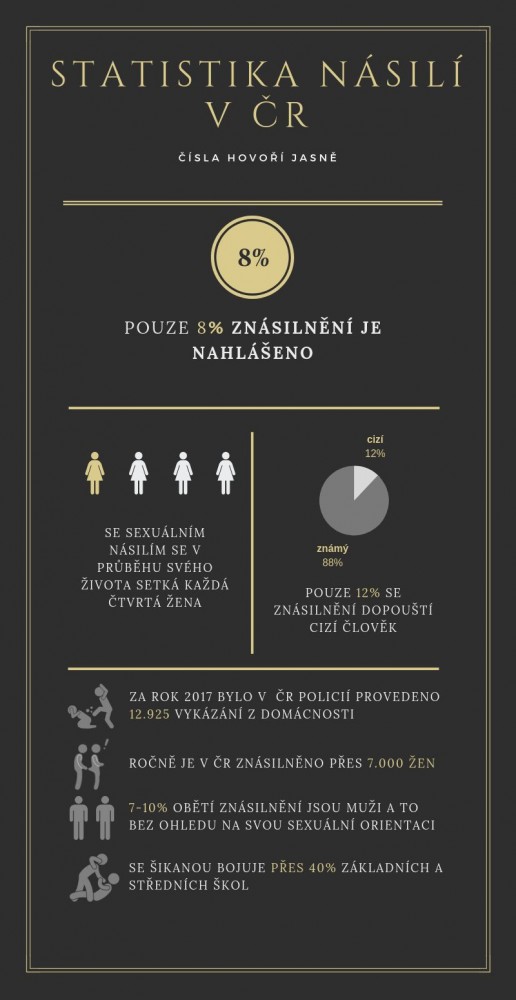 STATISTIKA NÁSILÍ V ČR

ČÍSLA HOVOŘÍ JASNĚ

8%

POUZE 8% ZNÁSILNĚNÍ JE NAHLÁŠENO

SE SEXUÁLNÍM NÁSILÍM SE V PRŮBĚHU SVÉHO ŽIVOTA SETKÁ KAŽDÁ ČTVRTÁ ŽENA

cizí
12%

známý
88%

POUZE 12% SE ZNÁSILNĚNÍ DOPOUŠTÍ CIZÍ ČLOVĚK

ZA ROK 2017 BYLO V ČR POLICIÍ PROVEDENO 12.925 VYKÁZÁNÍ Z DOMÁCNOSTI

ROČNĚ JE V ČR ZNÁSILNĚNO PŘES 7.000 ŽEN

7-10% OBĚTÍ ZNÁSILNĚNÍ JSOU MUŽI A TO BEZ OHLEDU NA SVOU SEXUÁLNÍ ORIENTACI

SE ŠIKANOU BOJUJE PŘES 40% ZÁKLADNÍCH A STŘEDNÍCH ŠKOL